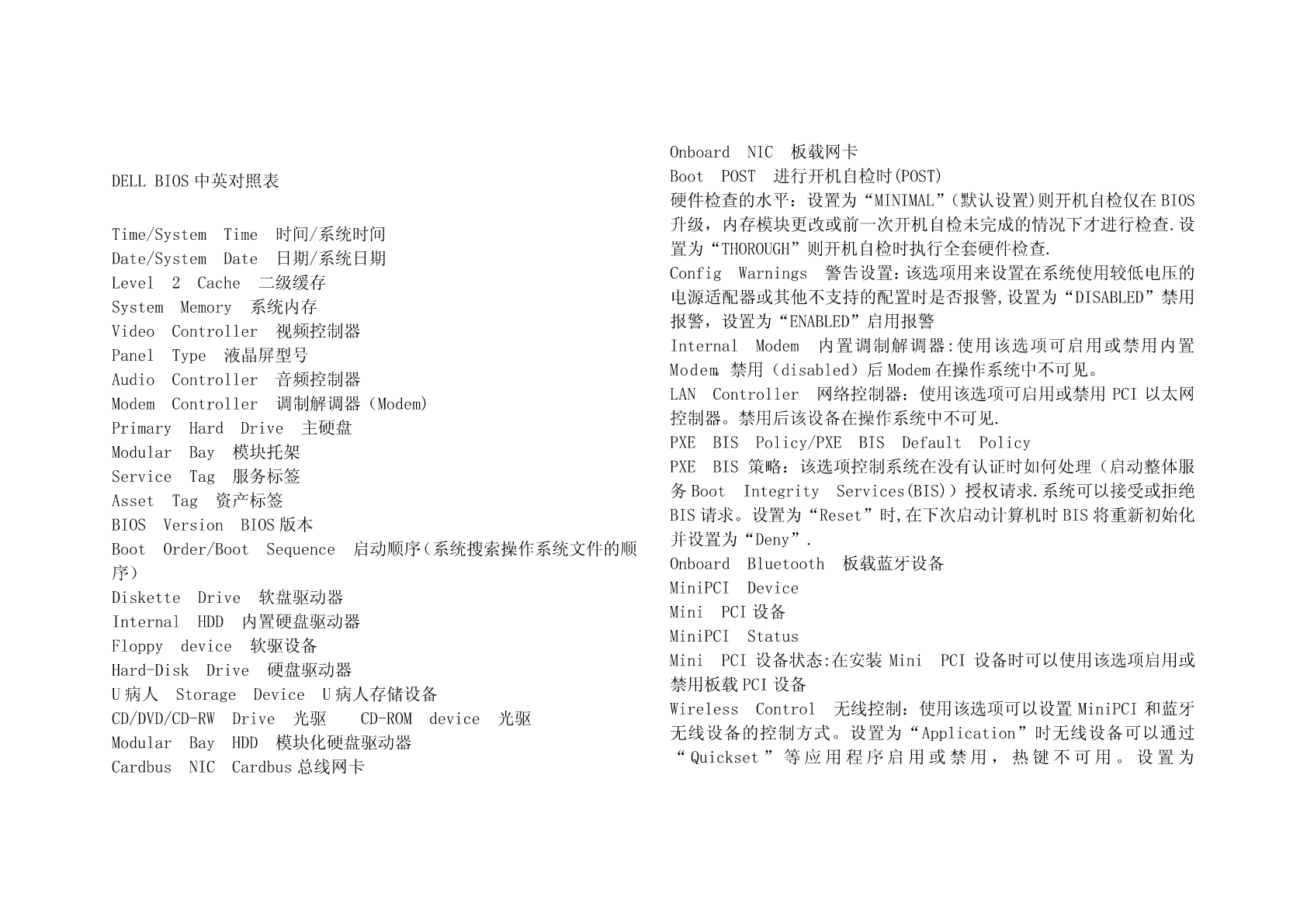 DELL BIOS 中英对照表

Time/System Time 时间/系统时间
Date/System Date 日期/系统日期
Level 2 Cache 二级缓存
System Memory 系统内存
Video Controller 视频控制器
Panel Type 液晶屏型号
Audio Controller 音频控制器
Modem Controller 调制解调器（Modem)
Primary Hard Drive 主硬盘
Modular Bay 模块托架
Service Tag 服务标签
Asset Tag 资产标签
BIOS Version BIOS 版本
Boot Order/Boot Sequence 启动顺序（系统搜索操作系统文件的顺序）
Diskette Drive 软盘驱动器
Internal HDD 内置硬盘驱动器
Floppy device 软驱设备
Hard-Disk Drive 硬盘驱动器
U 病人 Storage Device U 病人存储设备
CD/DVD/CD-RW Drive 光驱 CD-ROM device 光驱
Modular Bay HDD 模块化硬盘驱动器
Cardbus NIC Cardbus 总线网卡

Onboard NIC 板载网卡
Boot POST 进行开机自检时(POST)
硬件检查的水平：设置为“MINIMAL”(默认设置)则开机自检仅在 BIOS 升级，内存模块更改或前一次开机自检未完成的情况下才进行检查.设置为“THOROUGH”则开机自检时执行全套硬件检查.
Config Warnings 警告设置:该选项用来设置在系统使用较低电压的电源适配器或其他不支持的配置时是否报警,设置为“DISABLED”禁用报警，设置为“ENABLED”启用报警
Internal Modem 内置调制解调器:使用该选项可启用或禁用内置 Modem. 禁用（disabled）后 Modem 在操作系统中不可见。
LAN Controller 网络控制器：使用该选项可启用或禁用 PCI 以太网控制器。禁用后该设备在操作系统中不可见.
PXE BIS Policy/PXE BIS Default Policy
PXE BIS 策略：该选项控制系统在没有认证时如何处理（启动整体服务 Boot Integrity Services(BIS)）授权请求.系统可以接受或拒绝 BIS 请求。设置为“Reset”时,在下次启动计算机时 BIS 将重新初始化并设置为“Deny”.
Onboard Bluetooth 板载蓝牙设备
MiniPCI Device
Mini PCI 设备
MiniPCI Status
Mini PCI 设备状态:在安装 Mini PCI 设备时可以使用该选项启用或禁用板载 PCI 设备
Wireless Control 无线控制：使用该选项可以设置 MiniPCI 和蓝牙无线设备的控制方式。设置为“Application”时无线设备可以通过“Quickset”等应用程序启用或禁用，热键不可用。设置为